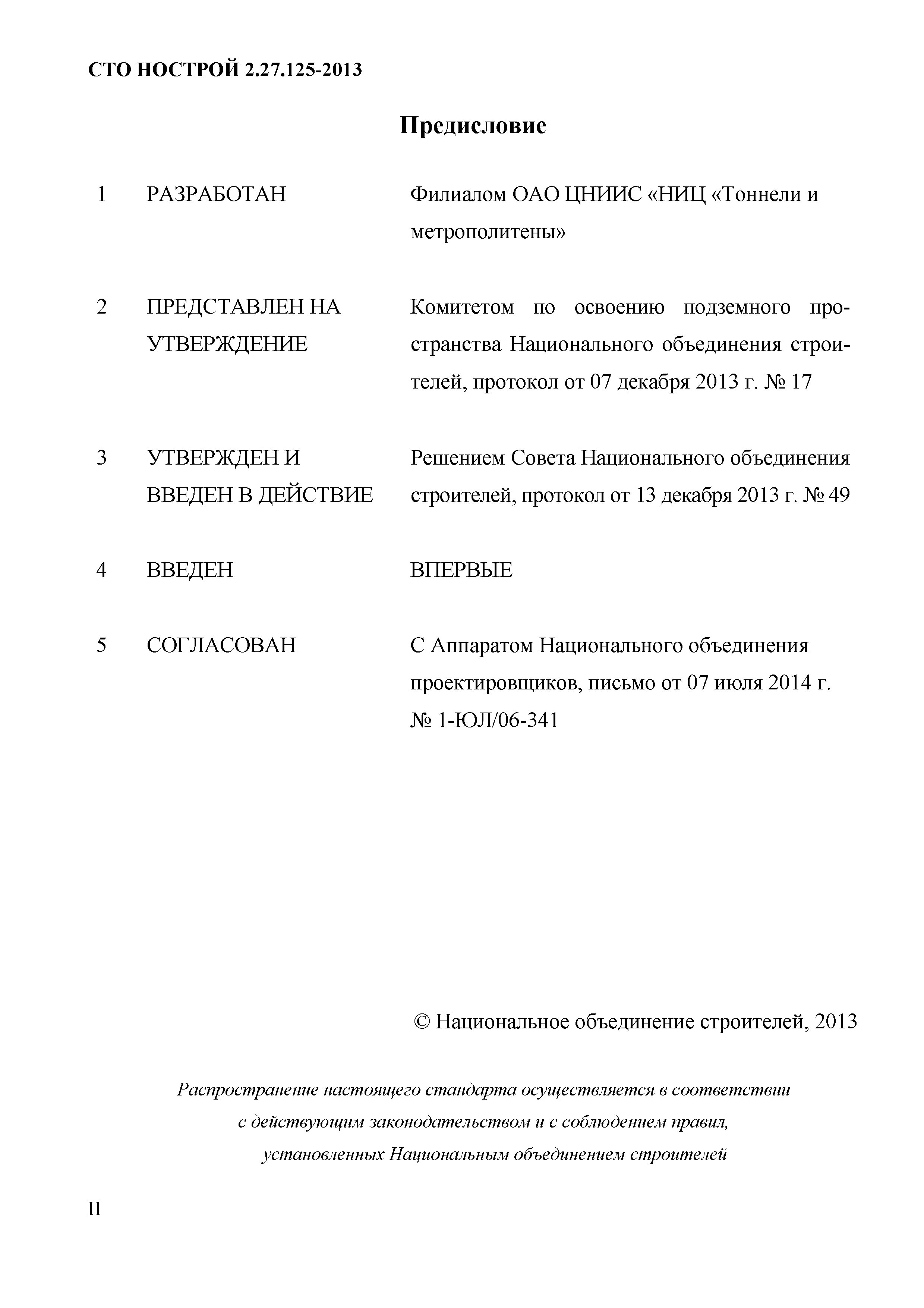 СТО НОСТРОЙ 2.27.125-2013

Предисловие

1 РАЗРАБОТАН Филиалом ОАО ЦНИИС «НИЦ «Тоннели и метрополитены»

2 ПРЕДСТАВЛЕН НА УТВЕРЖДЕНИЕ Комитетом по освоению подземного пространства Национального объединения строителей, протокол от 07 декабря 2013 г. № 17

3 УТВЕРЖДЕН И ВВЕДЕН В ДЕЙСТВИЕ Решением Совета Национального объединения строителей, протокол от 13 декабря 2013 г. № 49

4 ВВЕДЕН ВПЕРВЫЕ

5 СОГЛАСОВАН С Аппаратом Национального объединения проектировщиков, письмо от 07 июля 2014 г. № 1-ЮЛ/06-341

© Национальное объединение строителей, 2013

Распространение настоящего стандарта осуществляется в соответствии с действующим законодательством и с соблюдением правил, установленных Национальным объединением строителей

II